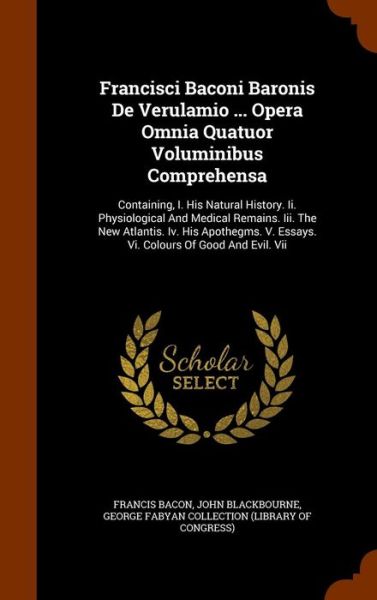 Francisci Baconi Baronis De Verulamio ... Opera Omnia Quatuor Voluminibus Comprehensa

Containing, I. His Natural History. Ii. Physiological And Medical Remains. Iii. The New Atlantis. Iv. His Apothegms. V. Essays. Vi. Colours Of Good And Evil. Vii

Scholar SELECT

FRANCIS BACON, JOHN BLACKBOURNE, GEORGE FABYAN COLLECTION (LIBRARY OF CONGRESS)